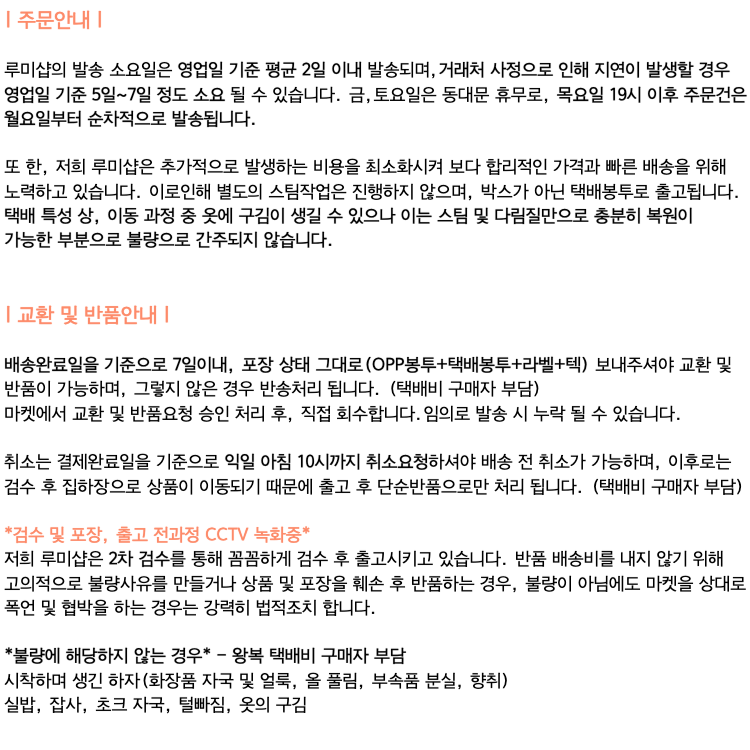 | 주문안내 |

루미샵의 발송 소요일은 영업일 기준 평균 2일 이내 발송되며, 거래처 사정으로 인해 지연이 발생할 경우 영업일 기준 5일~7일 정도 소요 될 수 있습니다. 금, 토요일은 동대문 휴무로, 목요일 19시 이후 주문건은 월요일부터 순차적으로 발송됩니다.

또 한, 저희 루미샵은 추가적으로 발생하는 비용을 최소화시켜 보다 합리적인 가격과 빠른 배송을 위해 노력하고 있습니다. 이로인해 별도의 스팀작업은 진행하지 않으며, 박스가 아닌 택배봉투로 출고됩니다. 택배 특성 상, 이동 과정 중 옷에 구김이 생길 수 있으나 이는 스팀 및 다림질만으로 충분히 복원이 가능한 부분으로 불량으로 간주되지 않습니다.

| 교환 및 반품안내 |

배송완료일을 기준으로 7일이내, 포장 상태 그대로(OPP봉투+택배봉투+라벨+텍) 보내주셔야 교환 및 반품이 가능하며, 그렇지 않은 경우 반송처리 됩니다. (택배비 구매자 부담)
마켓에서 교환 및 반품요청 승인 처리 후, 직접 회수합니다. 임의로 발송 시 누락 될 수 있습니다.

취소는 결제완료일을 기준으로 익일 아침 10시까지 취소요청하셔야 배송 전 취소가 가능하며, 이후로는 검수 후 집하장으로 상품이 이동되기 때문에 출고 후 단순반품으로만 처리 됩니다. (택배비 구매자 부담)

*검수 및 포장, 출고 전과정 CCTV 녹화중*
저희 루미샵은 2차 검수를 통해 꼼꼼하게 검수 후 출고시키고 있습니다. 반품 배송비를 내지 않기 위해 고의적으로 불량사유를 만들거나 상품 및 포장을 훼손 후 반품하는 경우, 불량이 아님에도 마켓을 상대로 폭언 및 협박을 하는 경우는 강력히 법적조치 합니다.

*불량에 해당하지 않는 경우* - 왕복 택배비 구매자 부담
시착하며 생긴 하자(화장품 자국 및 얼룩, 올 풀림, 부속품 분실, 향취)
실밥, 잡사, 초크 자국, 털빠짐, 옷의 구김